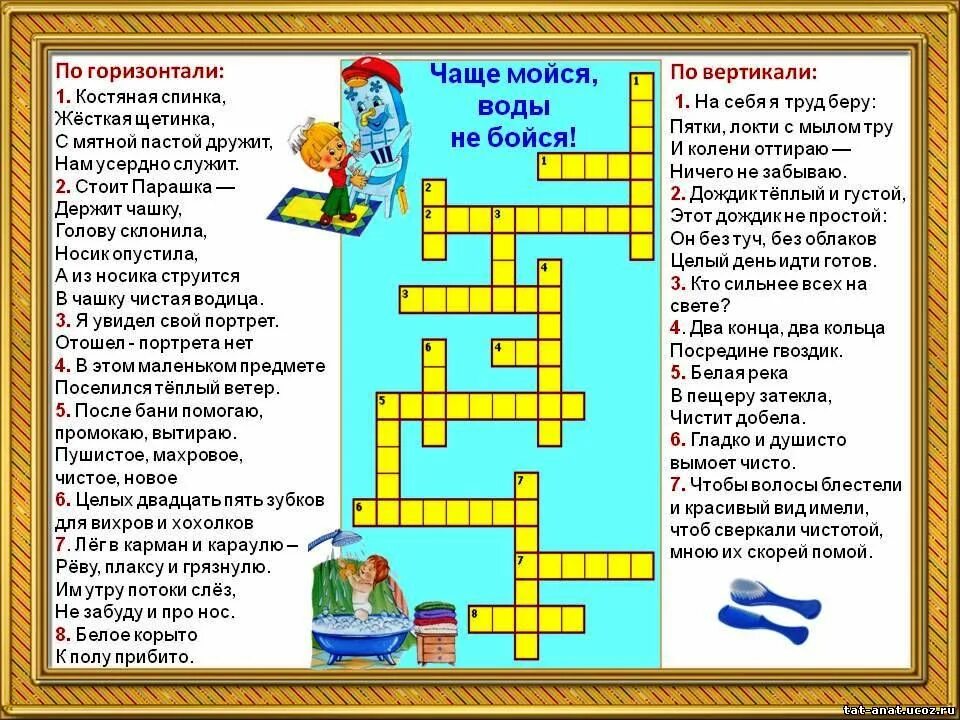 По горизонтали:
1. Костяная спинка,
Жёсткая щетинка,
С мятной пастой дружит,
Нам усердно служит.
2. Стоит Парашка —
Держит чашку,
Голову склонила,
Носик опустила,
А из носика струится
В чашку чистая водица.
3. Я увидел свой портрет.
Отошел - портрета нет
4. В этом маленьком предмете
Поселился тёплый ветер.
5. После бани помогаю,
промокаю, вытираю.
Пушистое, махровое,
чистое, новое
6. Целых двадцать пять зубков
для вихров и хохолков
7. Лёг в карман и караулю –
Рёву, плаксу и грязнулю.
Им утру потоки слёз,
Не забуду и про нос.
8. Белое корыто
К полу прибито.

Чаще мойся,
воды
не бойся!

1
1
2
2
3
4
3
6
4
5
7
6
7
8

По вертикали:
1. На себя я труд беру:
Пятки, локти с мылом тру
И колени оттираю —
Ничего не забываю.
2. Дождик тёплый и густой,
Этот дождик не простой:
Он без туч, без облаков
Целый день идти готов.
3. Кто сильнее всех на свете?
4. Два конца, два кольца
Посредине гвоздик.
5. Белая река
В пещеру затекла,
Чистит добела.
6. Гладко и душисто
вымоет чисто.
7. Чтобы волосы блестели
и красивый вид имели,
чтоб сверкали чистотой,
мною их скорей помой.

tat-anat.ucoz.ru